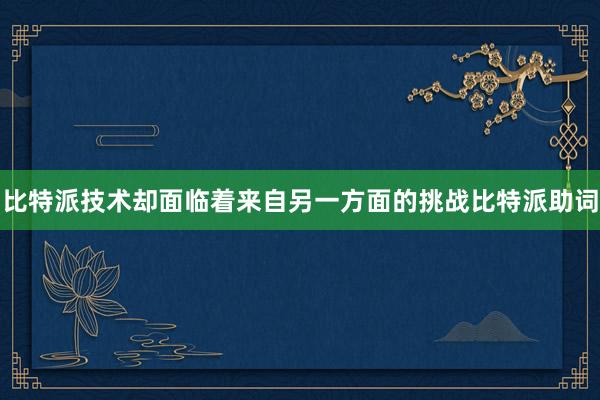 比特派技术却面临着来自另一方面的挑战比特派助词